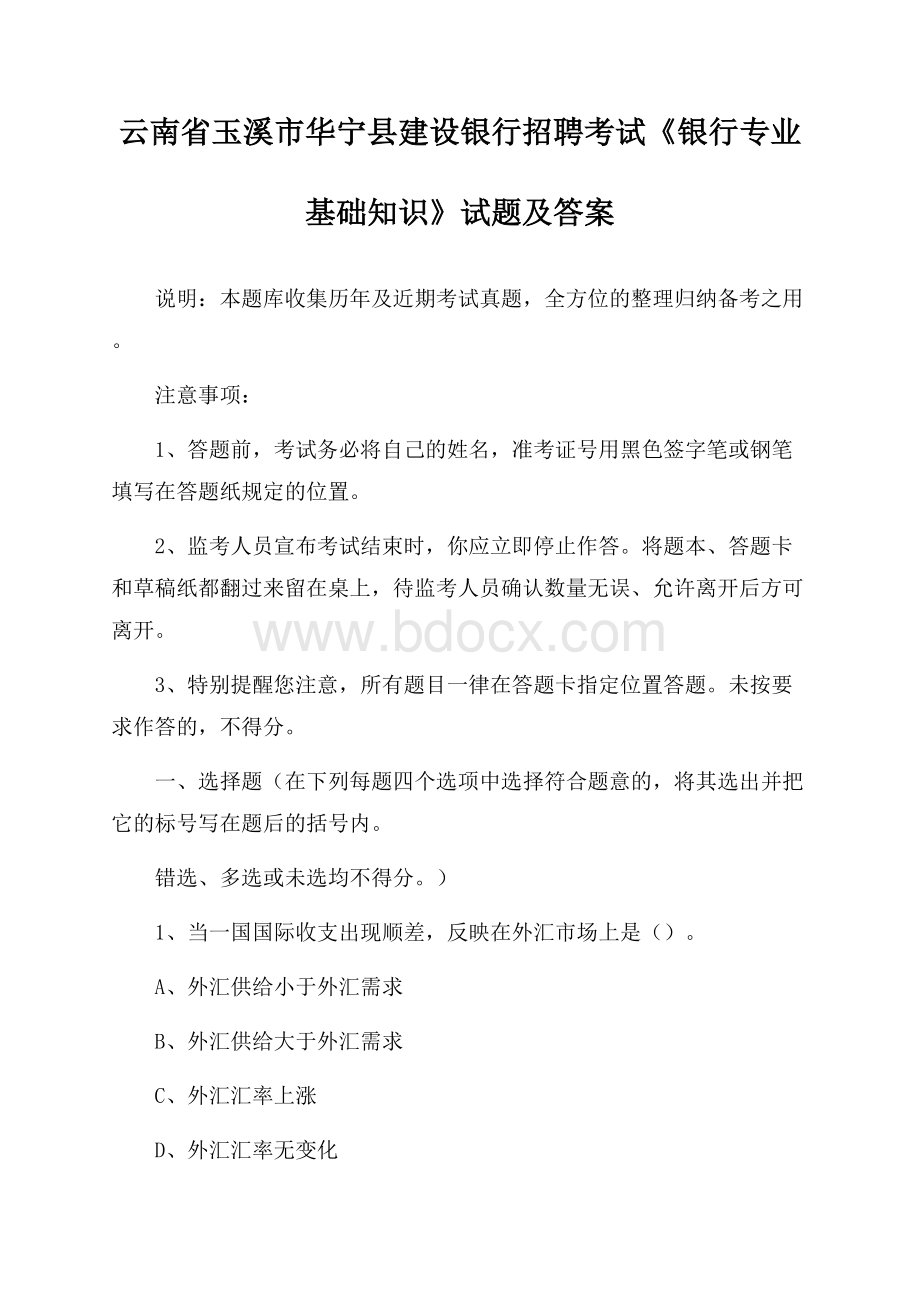 云南省玉溪市华宁县建设银行招聘考试《银行专业基础知识》试题及答案

说明：本题库收集历年及近期考试真题，全方位的整理归纳备考之用。

注意事项：

1、答题前，考试务必将自己的姓名，准考证号用黑色签字笔或钢笔填写在答题纸规定的位置。

2、监考人员宣布考试结束时，你应立即停止作答。将题本、答题卡和草稿纸都翻过来留在桌上，待监考人员确认数量无误、允许离开后方可离开。

www.bdocx.com

3、特别提醒您注意，所有题目一律在答题卡指定位置答题。未按要求作答的，不得分。

一、选择题（在下列每题四个选项中选择符合题意的，将其选出并把它的标号写在题后的括号内。

错选、多选或未选均不得分。）

1、当一国国际收支出现顺差，反映在外汇市场上是（）。

A、外汇供给小于外汇需求

B、外汇供给大于外汇需求

C、外汇汇率上涨

D、外汇汇率无变化